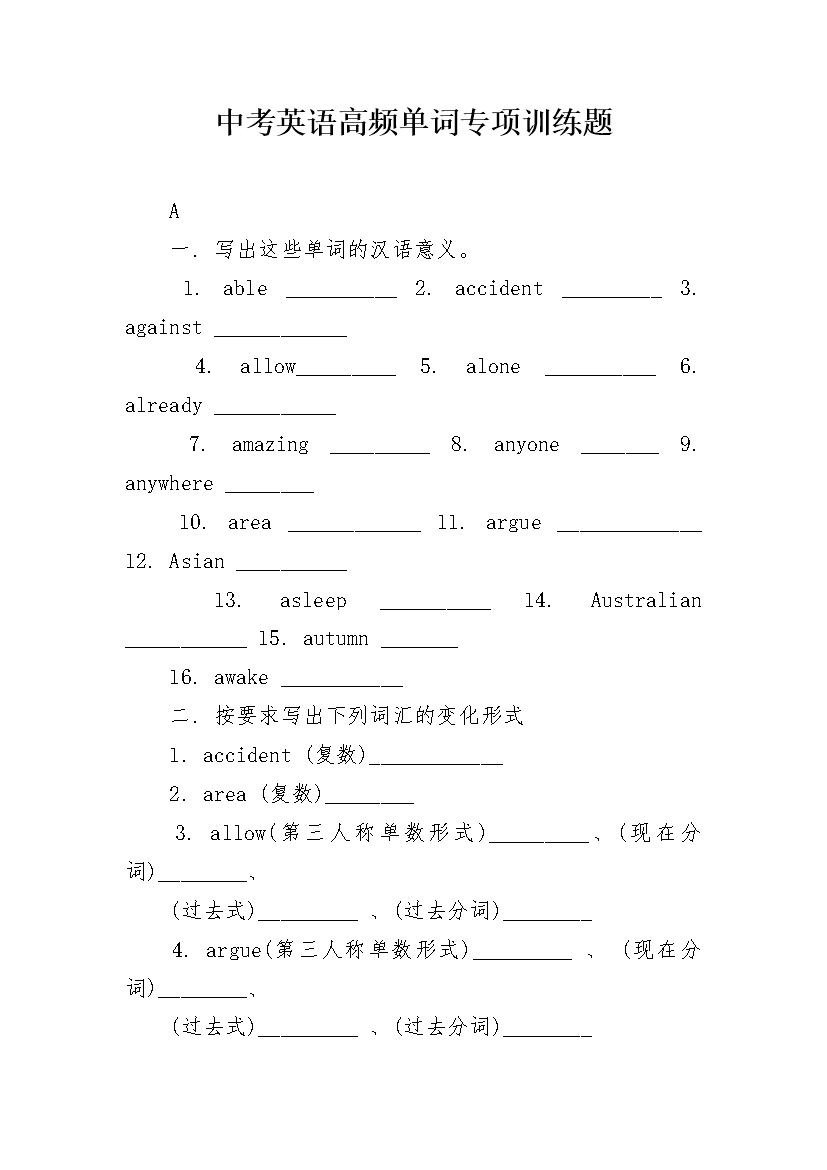 中考英语高频单词专项训练题

A

一. 写出这些单词的汉语意义。

1. able __________ 2. accident _________ 3. against ____________

4. allow_________ 5. alone __________ 6. already ___________

7. amazing _________ 8. anyone _______ 9. anywhere ________

10. area ____________ 11. argue _____________ 12. Asian __________

13. asleep __________ 14. Australian ___________ 15. autumn _______

16. awake ___________

二. 按要求写出下列词汇的变化形式

1. accident (复数)____________

2. area (复数)________

3. allow(第三人称单数形式)_________、(现在分词)________、

(过去式)_________ 、(过去分词)________

4. argue(第三人称单数形式)_________ 、 (现在分词)________、

(过去式)_________ 、(过去分词)________